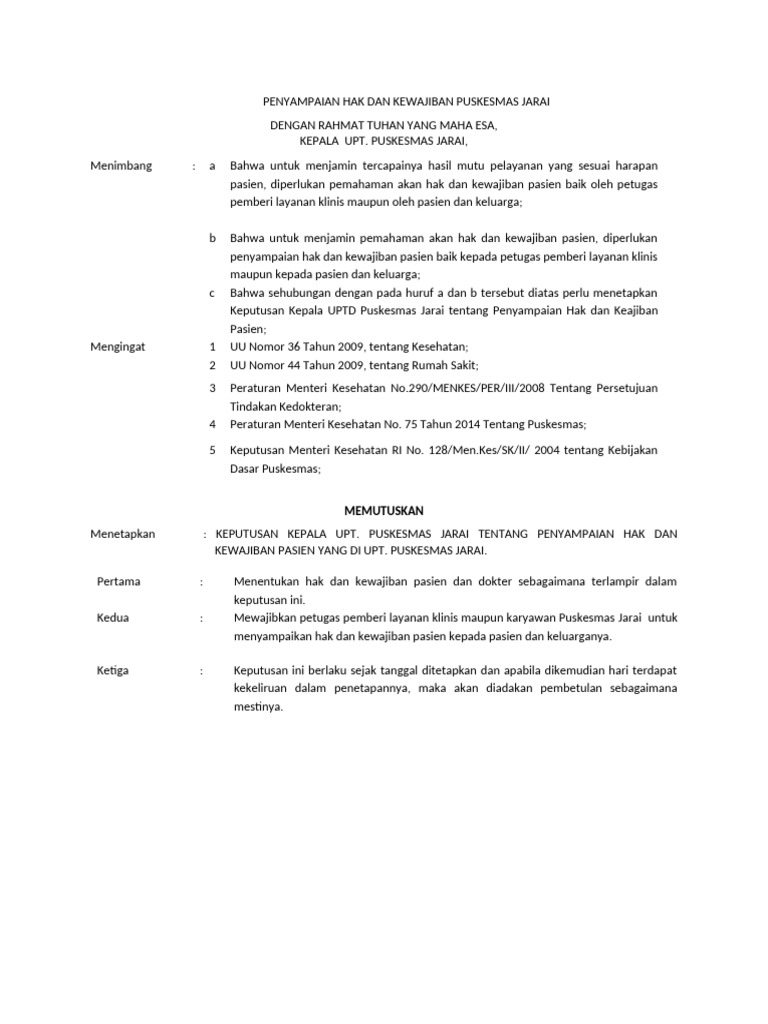 PENYAMPAIAN HAK DAN KEWAJIBAN PUSKESMAS JARAI

DENGAN RAHMAT TUHAN YANG MAHA ESA,
KEPALA UPT. PUSKESMAS JARAI,

Menimbang : a Bahwa untuk menjamin tercapainya hasil mutu pelayanan yang sesuai harapan pasien, diperlukan pemahaman akan hak dan kewajiban pasien baik oleh petugas pemberi layanan klinis maupun oleh pasien dan keluarga;

b Bahwa untuk menjamin pemahaman akan hak dan kewajiban pasien, diperlukan penyampaian hak dan kewajiban pasien baik kepada petugas pemberi layanan klinis maupun kepada pasien dan keluarga;

c Bahwa sehubungan dengan pada huruf a dan b tersebut diatas perlu menetapkan Keputusan Kepala UPTD Puskesmas Jarai tentang Penyampaian Hak dan Keajiban Pasien;

Mengingat 1 UU Nomor 36 Tahun 2009, tentang Kesehatan;
2 UU Nomor 44 Tahun 2009, tentang Rumah Sakit;
3 Peraturan Menteri Kesehatan No.290/MENKES/PER/III/2008 Tentang Persetujuan Tindakan Kedokteran;
4 Peraturan Menteri Kesehatan No. 75 Tahun 2014 Tentang Puskesmas;
5 Keputusan Menteri Kesehatan RI No. 128/Men.Kes/SK/II/ 2004 tentang Kebijakan Dasar Puskesmas;

MEMUTUSKAN

Menetapkan : KEPUTUSAN KEPALA UPT. PUSKESMAS JARAI TENTANG PENYAMPAIAN HAK DAN KEWAJIBAN PASIEN YANG DI UPT. PUSKESMAS JARAI.

Pertama : Menentukan hak dan kewajiban pasien dan dokter sebagaimana terlampir dalam keputusan ini.

Kedua : Mewajibkan petugas pemberi layanan klinis maupun karyawan Puskesmas Jarai untuk menyampaikan hak dan kewajiban pasien kepada pasien dan keluarganya.

Ketiga : Keputusan ini berlaku sejak tanggal ditetapkan dan apabila dikemudian hari terdapat kekeliruan dalam penetapannya, maka akan diadakan pembetulan sebagaimana mestinya.